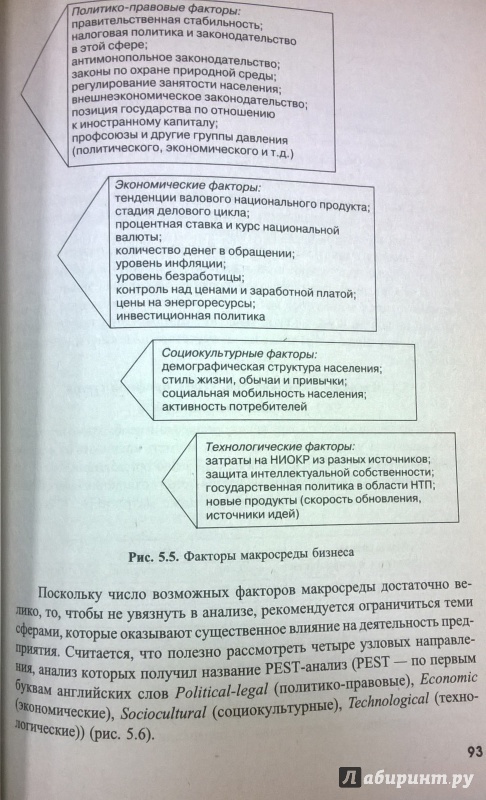 Политико-правовые факторы:
правительственная стабильность;
налоговая политика и законодательство в этой сфере;
антимонопольное законодательство;
законы по охране природной среды;
регулирование занятости населения;
внешнеэкономическое законодательство;
позиция государства по отношению к иностранному капиталу;
профсоюзы и другие группы давления (политического, экономического и т.д.)

Экономические факторы:
тенденции валового национального продукта;
стадия делового цикла;
процентная ставка и курс национальной валюты;
количество денег в обращении;
уровень инфляции;
уровень безработицы;
контроль над ценами и заработной платой;
цены на энергоресурсы;
инвестиционная политика

Социокультурные факторы:
демографическая структура населения;
стиль жизни, обычаи и привычки;
социальная мобильность населения;
активность потребителей

Технологические факторы:
затраты на НИОКР из разных источников;
защита интеллектуальной собственности;
государственная политика в области НТП;
новые продукты (скорость обновления, источники идей)

Рис. 5.5. Факторы макросреды бизнеса

Поскольку число возможных факторов макросреды достаточно велико, то, чтобы не увязнуть в анализе, рекомендуется ограничиться теми сферами, которые оказывают существенное влияние на деятельность предприятия. Считается, что полезно рассмотреть четыре узловых направления, анализ которых получил название PEST-анализ (PEST — по первым буквам английских слов Political-legal (политико-правовые), Economic (экономические), Sociocultural (социокультурные), Technological (технологические)) (рис. 5.6).

93

Лабиринт.ру